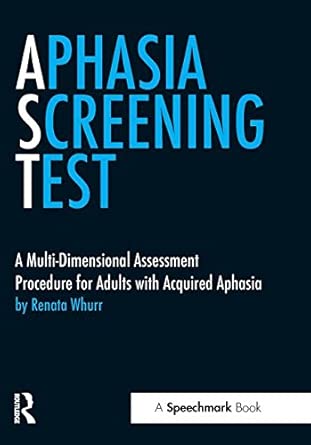 APHASIA
SCREENING
TEST

A Multi-Dimensional Assessment Procedure for Adults with Acquired Aphasia
by Renata Whurr

ROUTLEDGE

A Speechmark Book